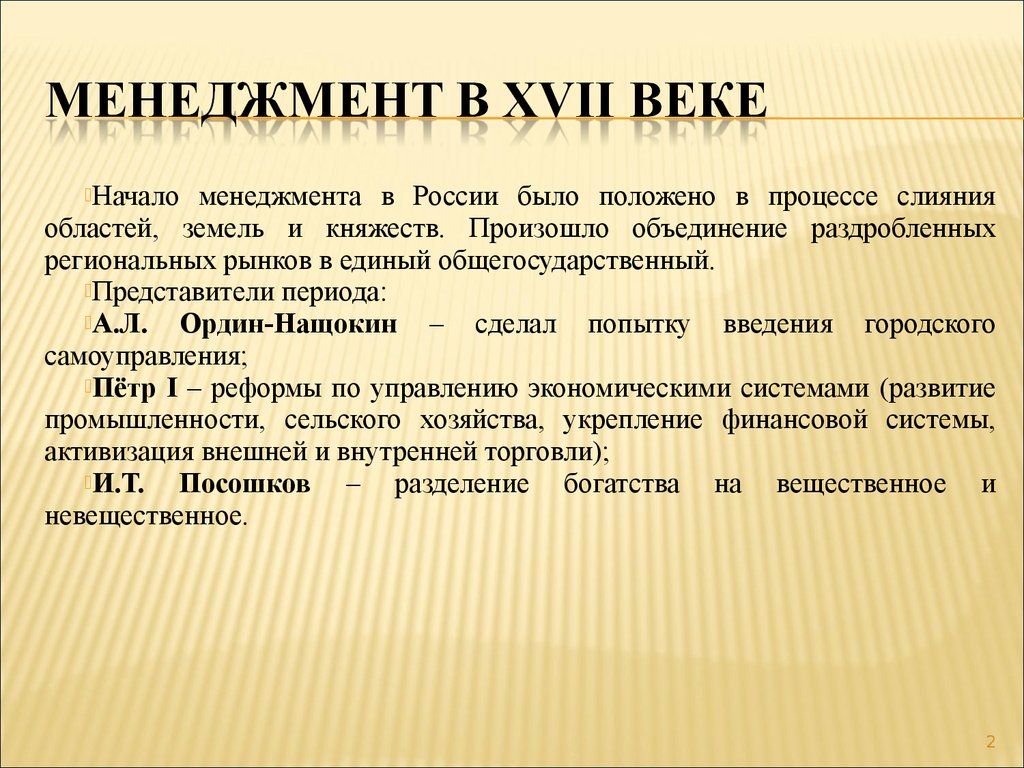 МЕНЕДЖМЕНТ В XVII ВЕКЕ

Начало менеджмента в России было положено в процессе слияния областей, земель и княжеств. Произошло объединение раздробленных региональных рынков в единый общегосударственный.

Представители периода:

А.Л. Ордин-Нащокин – сделал попытку введения городского самоуправления;

Пётр I – реформы по управлению экономическими системами (развитие промышленности, сельского хозяйства, укрепление финансовой системы, активизация внешней и внутренней торговли);

И.Т. Посошков – разделение богатства на вещественное и невещественное.

2